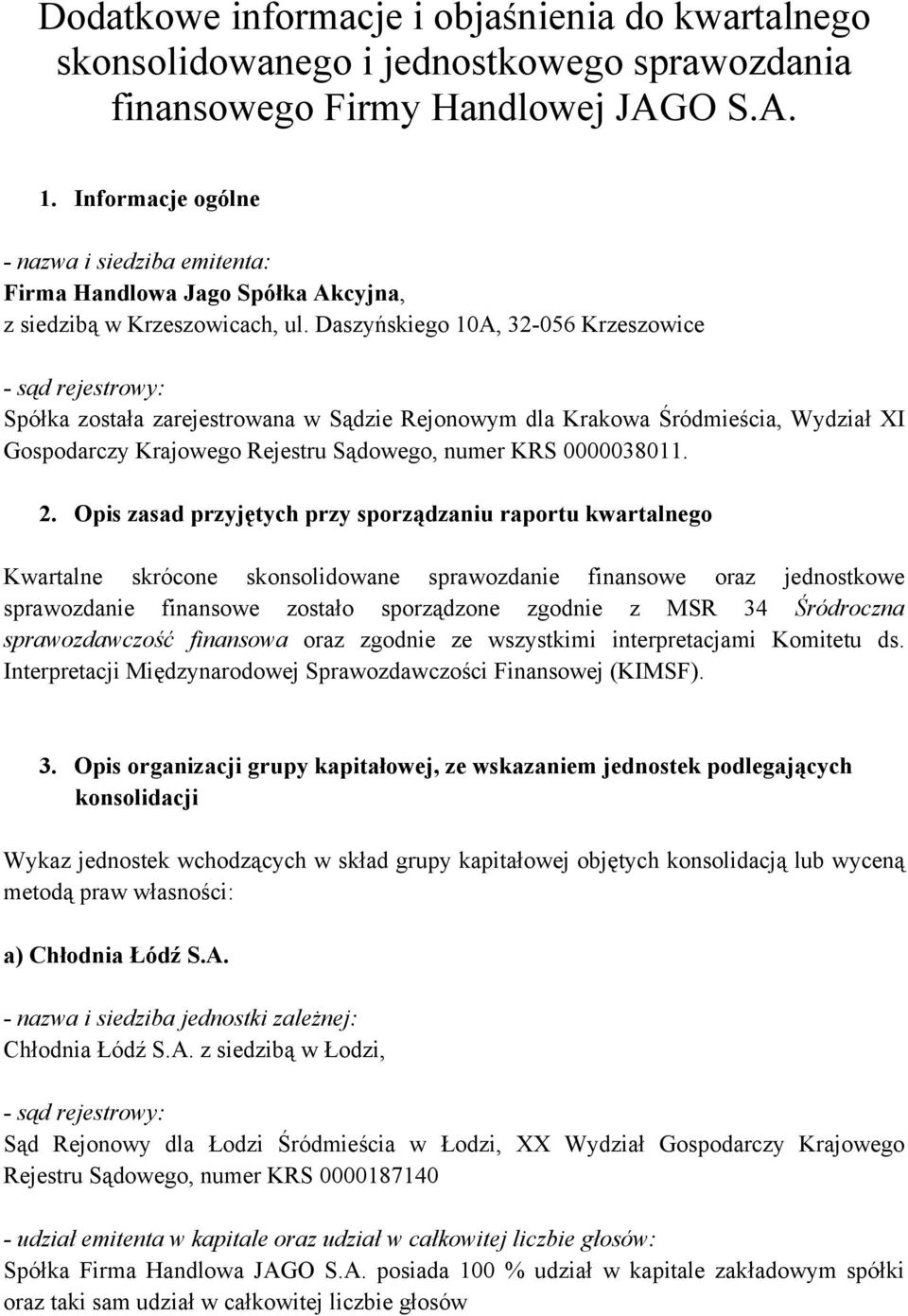 Dodatkowe informacje i objaśnienia do kwartalnego skonsolidowanego i jednostkowego sprawozdania finansowego Firmy Handlowej JAGO S.A.

1. Informacje ogólne

- nazwa i siedziba emitenta:
Firma Handlowa Jago Spółka Akcyjna,
z siedzibą w Krzeszowicach, ul. Daszyńskiego 10A, 32-056 Krzeszowice

- sąd rejestrowy:
Spółka została zarejestrowana w Sądzie Rejonowym dla Krakowa Śródmieścia, Wydział XI Gospodarczy Krajowego Rejestru Sądowego, numer KRS 0000038011.

2. Opis zasad przyjętych przy sporządzaniu raportu kwartalnego

Kwartalne skrócone skonsolidowane sprawozdanie finansowe oraz jednostkowe sprawozdanie finansowe zostało sporządzone zgodnie z MSR 34 Śródroczna sprawozdawczość finansowa oraz zgodnie ze wszystkimi interpretacjami Komitetu ds. Interpretacji Międzynarodowej Sprawozdawczości Finansowej (KIMSF).

3. Opis organizacji grupy kapitałowej, ze wskazaniem jednostek podlegających konsolidacji

Wykaz jednostek wchodzących w skład grupy kapitałowej objętych konsolidacją lub wyceną metodą praw własności:

a) Chłodnia Łódź S.A.

- nazwa i siedziba jednostki zależnej:
Chłodnia Łódź S.A. z siedzibą w Łodzi,

- sąd rejestrowy:
Sąd Rejonowy dla Łodzi Śródmieścia w Łodzi, XX Wydział Gospodarczy Krajowego Rejestru Sądowego, numer KRS 0000187140

- udział emitenta w kapitale oraz udział w całkowitej liczbie głosów:
Spółka Firma Handlowa JAGO S.A. posiada 100 % udział w kapitale zakładowym spółki oraz taki sam udział w całkowitej liczbie głosów